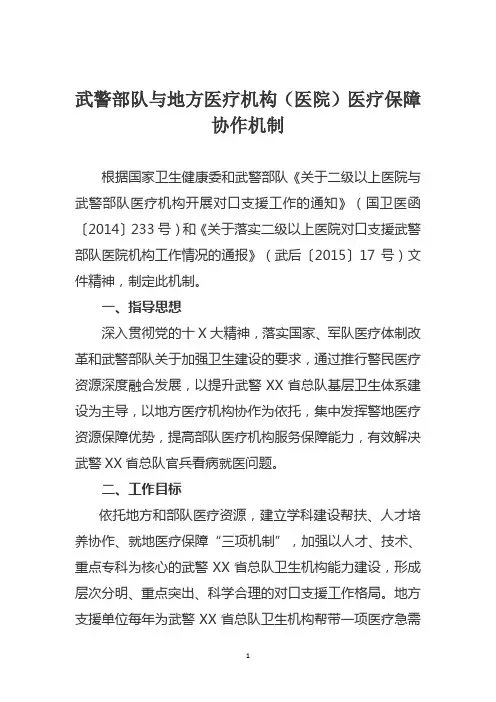 武警部队与地方医疗机构（医院）医疗保障协作机制

根据国家卫生健康委和武警部队《关于二级以上医院与武警部队医疗机构开展对口支援工作的通知》（国卫医函〔2014〕233 号）和《关于落实二级以上医院对口支援武警部队医院机构工作情况的通报》（武后〔2015〕17 号）文件精神，制定此机制。

一、指导思想

深入贯彻党的十 X 大精神，落实国家、军队医疗体制改革和武警部队关于加强卫生建设的要求，通过推行警民医疗资源深度融合发展，以提升武警 XX 省总队基层卫生体系建设为主导，以地方医疗机构协作为依托，集中发挥警地医疗资源保障优势，提高部队医疗机构服务保障能力，有效解决武警 XX 省总队官兵看病就医问题。

二、工作目标

依托地方和部队医疗资源，建立学科建设帮扶、人才培养协作、就地医疗保障“三项机制”，加强以人才、技术、重点专科为核心的武警 XX 省总队卫生机构能力建设，形成层次分明、重点突出、科学合理的对口支援工作格局。地方支援单位每年为武警 XX 省总队卫生机构帮带一项医疗急需

1